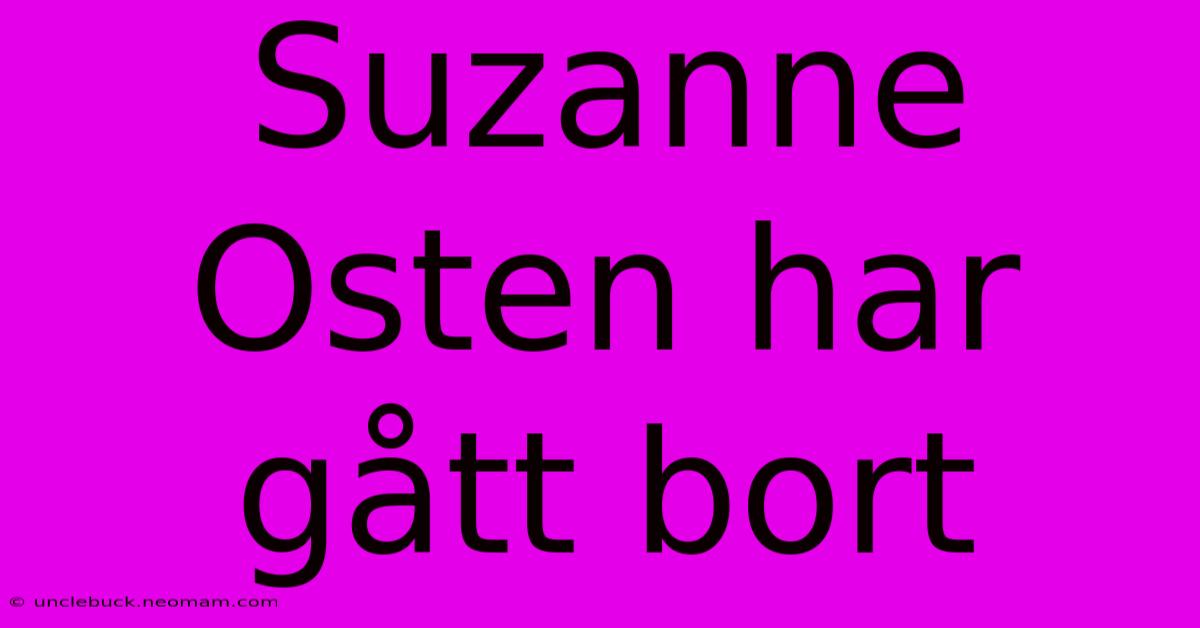 Suzanne Osten har gått bort

© unclebuck.neomam.com